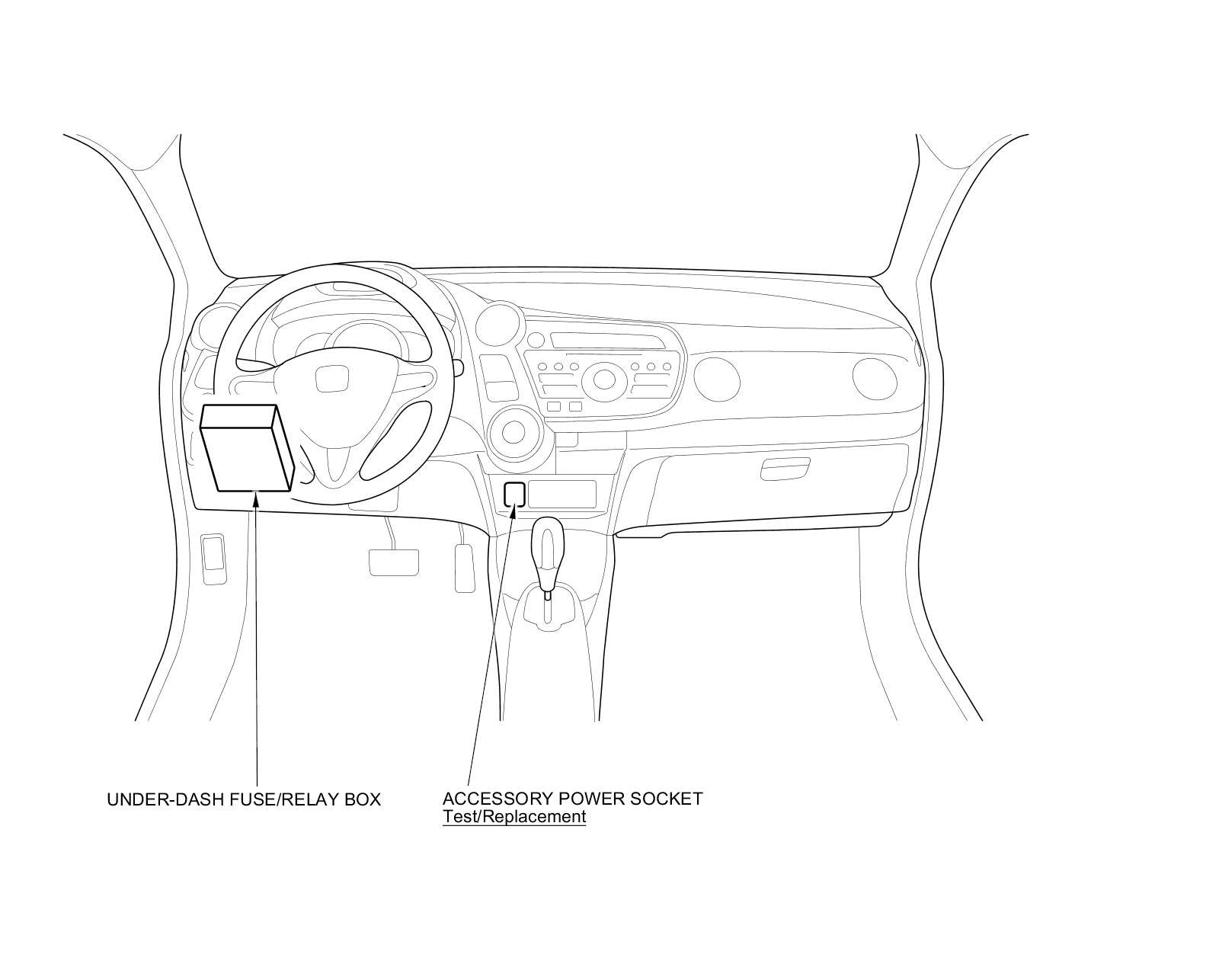 UNDER-DASH FUSE/RELAY BOX

ACCESSORY POWER SOCKET
Test/Replacement